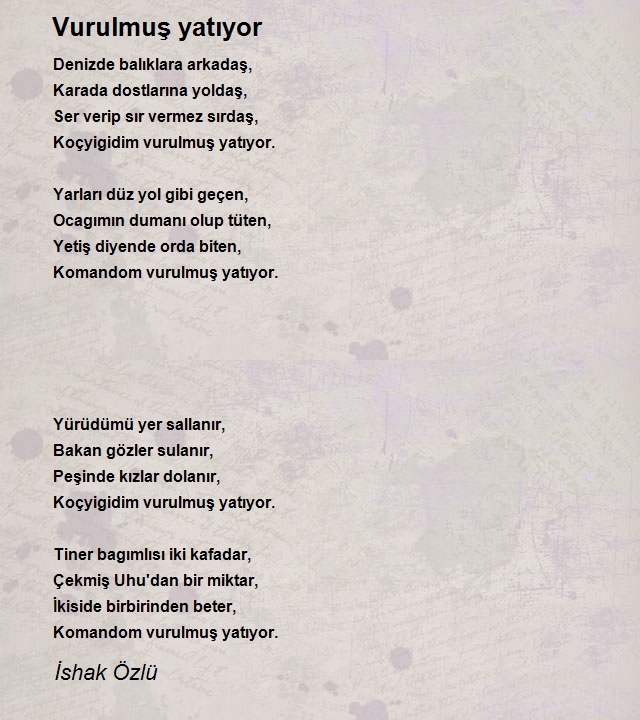 Vurulmuş yatıyor

Denizde balıklara arkadaş,
Karada dostlarına yoldaş,
Ser verip sır vermez sırdaş,
Koçyigidim vurulmuş yatıyor.

Yarları düz yol gibi geçen,
Ocagımın dumanı olup tüten,
Yetiş diyende orda biten,
Komandom vurulmuş yatıyor.

Yürüdümü yer sallanır,
Bakan gözler sulanır,
Peşinde kızlar dolanır,
Koçyigidim vurulmuş yatıyor.

Tiner bagımlısı iki kafadar,
Çekmiş Uhu'dan bir miktar,
İkiside birbirinden beter,
Komandom vurulmuş yatıyor.

İshak Özlü